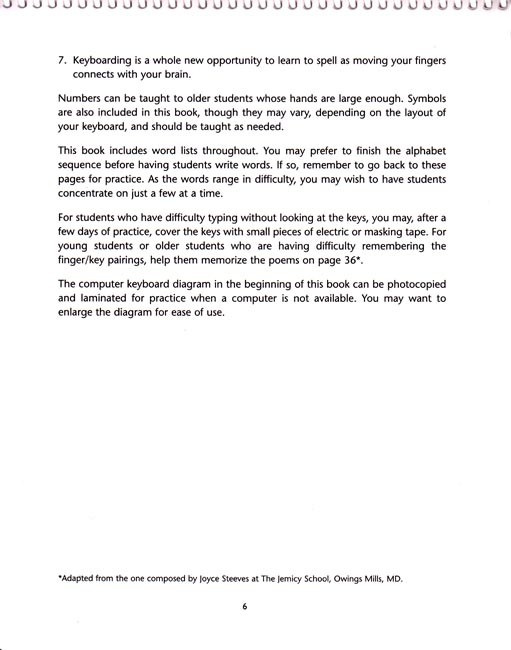 7. Keyboarding is a whole new opportunity to learn to spell as moving your fingers connects with your brain.

Numbers can be taught to older students whose hands are large enough. Symbols are also included in this book, though they may vary, depending on the layout of your keyboard, and should be taught as needed.

This book includes word lists throughout. You may prefer to finish the alphabet sequence before having students write words. If so, remember to go back to these pages for practice. As the words range in difficulty, you may wish to have students concentrate on just a few at a time.

For students who have difficulty typing without looking at the keys, you may, after a few days of practice, cover the keys with small pieces of electric or masking tape. For young students or older students who are having difficulty remembering the finger/key pairings, help them memorize the poems on page 36*.

The computer keyboard diagram in the beginning of this book can be photocopied and laminated for practice when a computer is not available. You may want to enlarge the diagram for ease of use.

*Adapted from the one composed by Joyce Steeves at The Jemicy School, Owings Mills, MD.

6